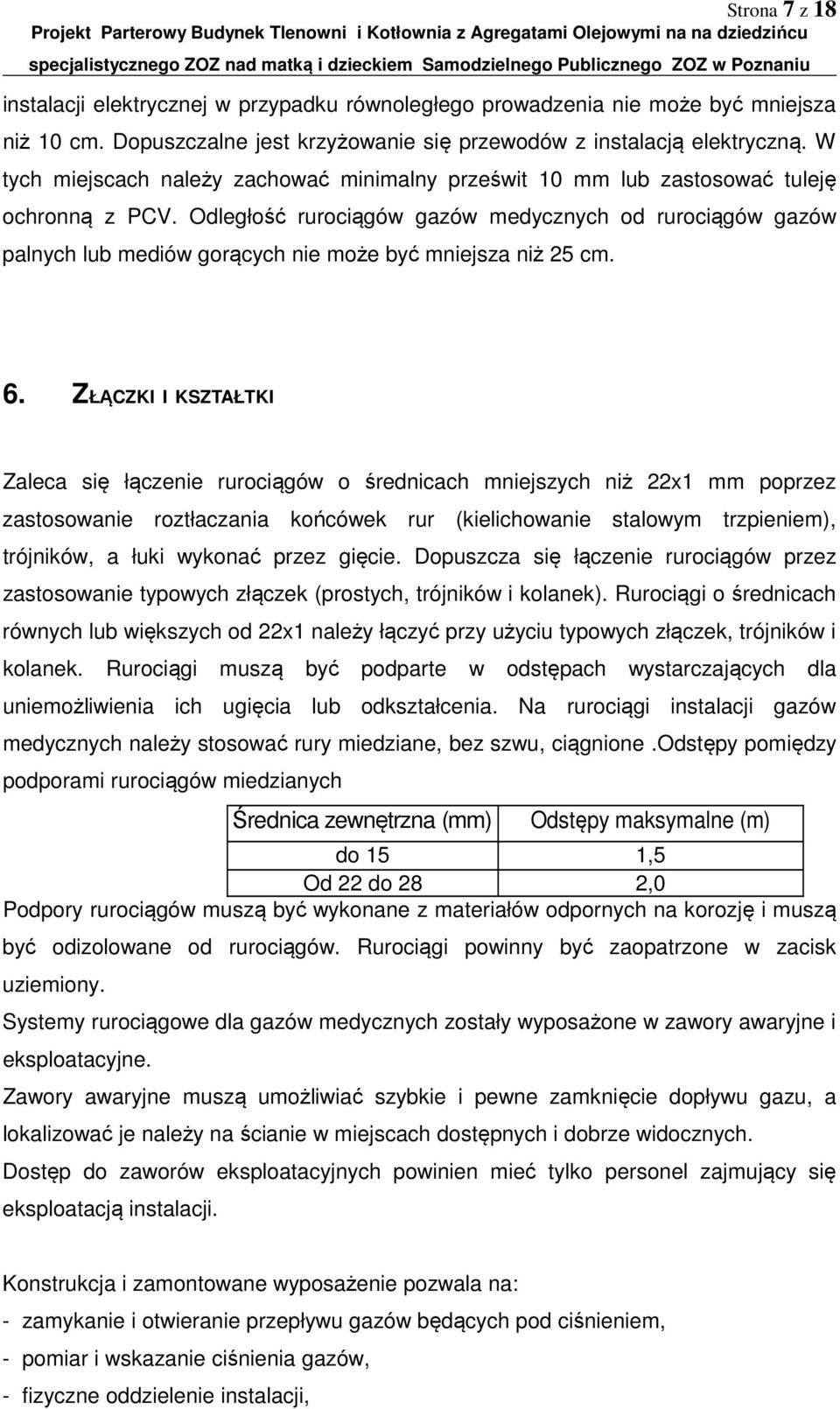 Strona 7 z 18

Projekt Parterowy Budynek Tlenowni i Kotłownia z Agregatami Olejowymi na na dziedzińcu specjalistycznego ZOZ nad matką i dzieckiem Samodzielnego Publicznego ZOZ w Poznaniu

instalacji elektrycznej w przypadku równoległego prowadzenia nie może być mniejsza niż 10 cm. Dopuszczalne jest krzyżowanie się przewodów z instalacją elektryczną. W tych miejscach należy zachować minimalny prześwit 10 mm lub zastosować tuleję ochronną z PCV. Odległość rurociągów gazów medycznych od rurociągów gazów palnych lub mediów gorących nie może być mniejsza niż 25 cm.

6. ZŁĄCZKI I KSZTAŁTKI

Zaleca się łączenie rurociągów o średnicach mniejszych niż 22x1 mm poprzez zastosowanie roztłaczania końcówek rur (kielichowanie stalowym trzpieniem), trójników, a łuki wykonać przez gięcie. Dopuszcza się łączenie rurociągów przez zastosowanie typowych złączek (prostych, trójników i kolanek). Rurociągi o średnicach równych lub większych od 22x1 należy łączyć przy użyciu typowych złączek, trójników i kolanek. Rurociągi muszą być podparte w odstępach wystarczających dla uniemożliwienia ich ugięcia lub odkształcenia. Na rurociągi instalacji gazów medycznych należy stosować rury miedziane, bez szwu, ciągnione .Odstępy pomiędzy podporami rurociągów miedzianych

| Średnica zewnętrzna (mm) | Odstępy maksymalne (m) |
|---|---|
| do 15 | 1,5 |
| Od 22 do 28 | 2,0 |

Podpory rurociągów muszą być wykonane z materiałów odpornych na korozję i muszą być odizolowane od rurociągów. Rurociągi powinny być zaopatrzone w zacisk uziemiony.

Systemy rurociągowe dla gazów medycznych zostały wyposażone w zawory awaryjne i eksploatacyjne.

Zawory awaryjne muszą umożliwiać szybkie i pewne zamknięcie dopływu gazu, a lokalizować je należy na ścianie w miejscach dostępnych i dobrze widocznych.

Dostęp do zaworów eksploatacyjnych powinien mieć tylko personel zajmujący się eksploatacją instalacji.

Konstrukcja i zamontowane wyposażenie pozwala na:
- zamykanie i otwieranie przepływu gazów będących pod ciśnieniem,
- pomiar i wskazanie ciśnienia gazów,
- fizyczne oddzielenie instalacji,